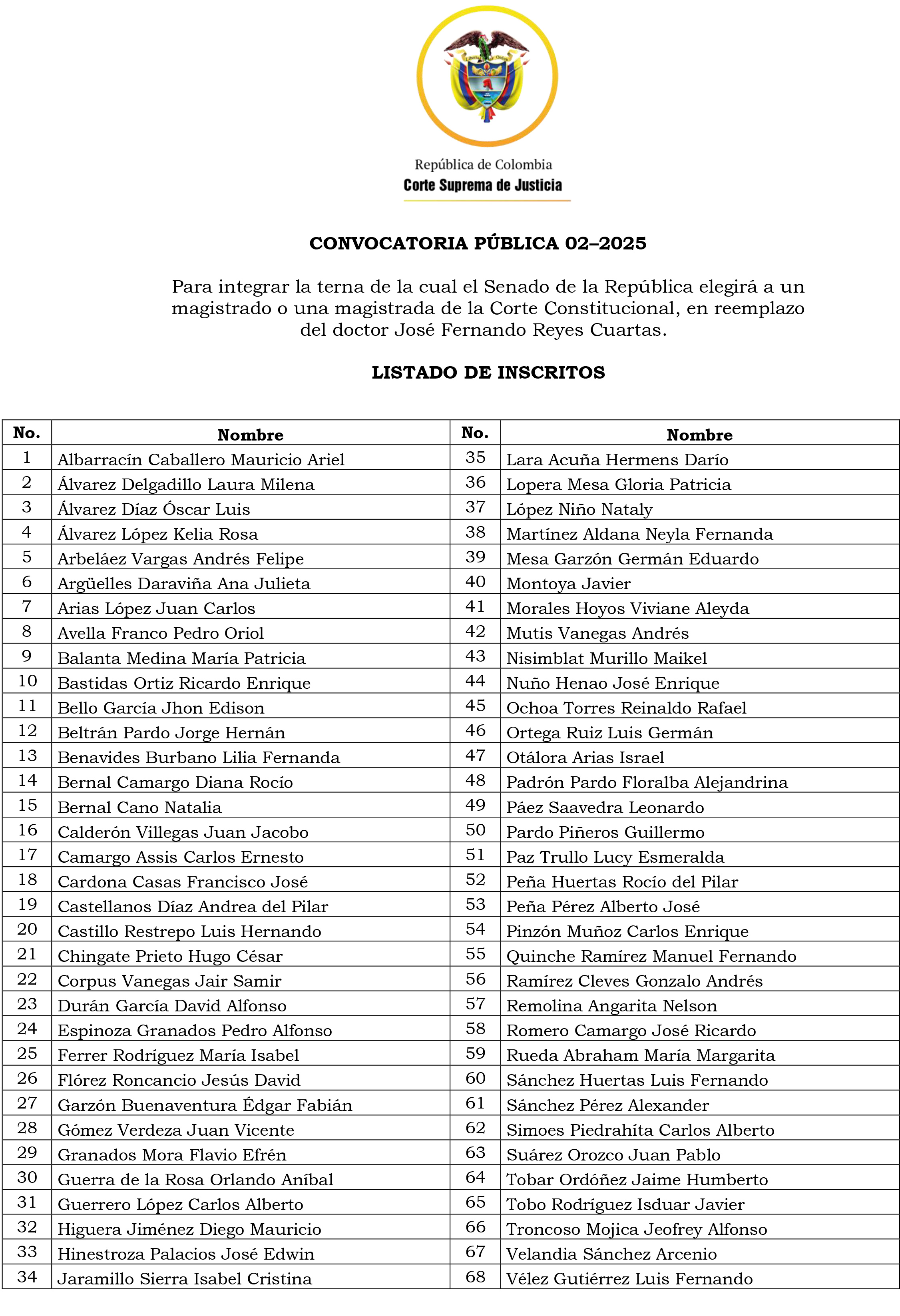 Libertad y Orden

República de Colombia
Corte Suprema de Justicia

CONVOCATORIA PÚBLICA 02–2025

Para integrar la terna de la cual el Senado de la República elegirá a un magistrado o una magistrada de la Corte Constitucional, en reemplazo del doctor José Fernando Reyes Cuartas.

LISTADO DE INSCRITOS

| No. | Nombre | No. | Nombre |
|---|---|---|---|
| 1 | Albarracín Caballero Mauricio Ariel | 35 | Lara Acuña Hermens Darío |
| 2 | Álvarez Delgadillo Laura Milena | 36 | Lopera Mesa Gloria Patricia |
| 3 | Álvarez Díaz Óscar Luis | 37 | López Niño Nataly |
| 4 | Álvarez López Kelia Rosa | 38 | Martínez Aldana Neyla Fernanda |
| 5 | Arbeláez Vargas Andrés Felipe | 39 | Mesa Garzón Germán Eduardo |
| 6 | Argüelles Daraviña Ana Julieta | 40 | Montoya Javier |
| 7 | Arias López Juan Carlos | 41 | Morales Hoyos Viviane Aleyda |
| 8 | Avella Franco Pedro Oriol | 42 | Mutis Vanegas Andrés |
| 9 | Balanta Medina María Patricia | 43 | Nisimblat Murillo Maikel |
| 10 | Bastidas Ortiz Ricardo Enrique | 44 | Nuño Henao José Enrique |
| 11 | Bello García Jhon Edison | 45 | Ochoa Torres Reinaldo Rafael |
| 12 | Beltrán Pardo Jorge Hernán | 46 | Ortega Ruiz Luis Germán |
| 13 | Benavides Burbano Lilia Fernanda | 47 | Otálora Arias Israel |
| 14 | Bernal Camargo Diana Rocío | 48 | Padrón Pardo Floralba Alejandrina |
| 15 | Bernal Cano Natalia | 49 | Páez Saavedra Leonardo |
| 16 | Calderón Villegas Juan Jacobo | 50 | Pardo Piñeros Guillermo |
| 17 | Camargo Assis Carlos Ernesto | 51 | Paz Trullo Lucy Esmeralda |
| 18 | Cardona Casas Francisco José | 52 | Peña Huertas Rocío del Pilar |
| 19 | Castellanos Díaz Andrea del Pilar | 53 | Peña Pérez Alberto José |
| 20 | Castillo Restrepo Luis Hernando | 54 | Pinzón Muñoz Carlos Enrique |
| 21 | Chingate Prieto Hugo César | 55 | Quinche Ramírez Manuel Fernando |
| 22 | Corpus Vanegas Jair Samir | 56 | Ramírez Cleves Gonzalo Andrés |
| 23 | Durán García David Alfonso | 57 | Remolina Angarita Nelson |
| 24 | Espinoza Granados Pedro Alfonso | 58 | Romero Camargo José Ricardo |
| 25 | Ferrer Rodríguez María Isabel | 59 | Rueda Abraham María Margarita |
| 26 | Flórez Roncancio Jesús David | 60 | Sánchez Huertas Luis Fernando |
| 27 | Garzón Buenaventura Édgar Fabián | 61 | Sánchez Pérez Alexander |
| 28 | Gómez Verdeza Juan Vicente | 62 | Simoes Piedrahíta Carlos Alberto |
| 29 | Granados Mora Flavio Efrén | 63 | Suárez Orozco Juan Pablo |
| 30 | Guerra de la Rosa Orlando Aníbal | 64 | Tobar Ordóñez Jaime Humberto |
| 31 | Guerrero López Carlos Alberto | 65 | Tobo Rodríguez Isduar Javier |
| 32 | Higuera Jiménez Diego Mauricio | 66 | Troncoso Mojica Jeofrey Alfonso |
| 33 | Hinestroza Palacios José Edwin | 67 | Velandia Sánchez Arcenio |
| 34 | Jaramillo Sierra Isabel Cristina | 68 | Vélez Gutiérrez Luis Fernando |